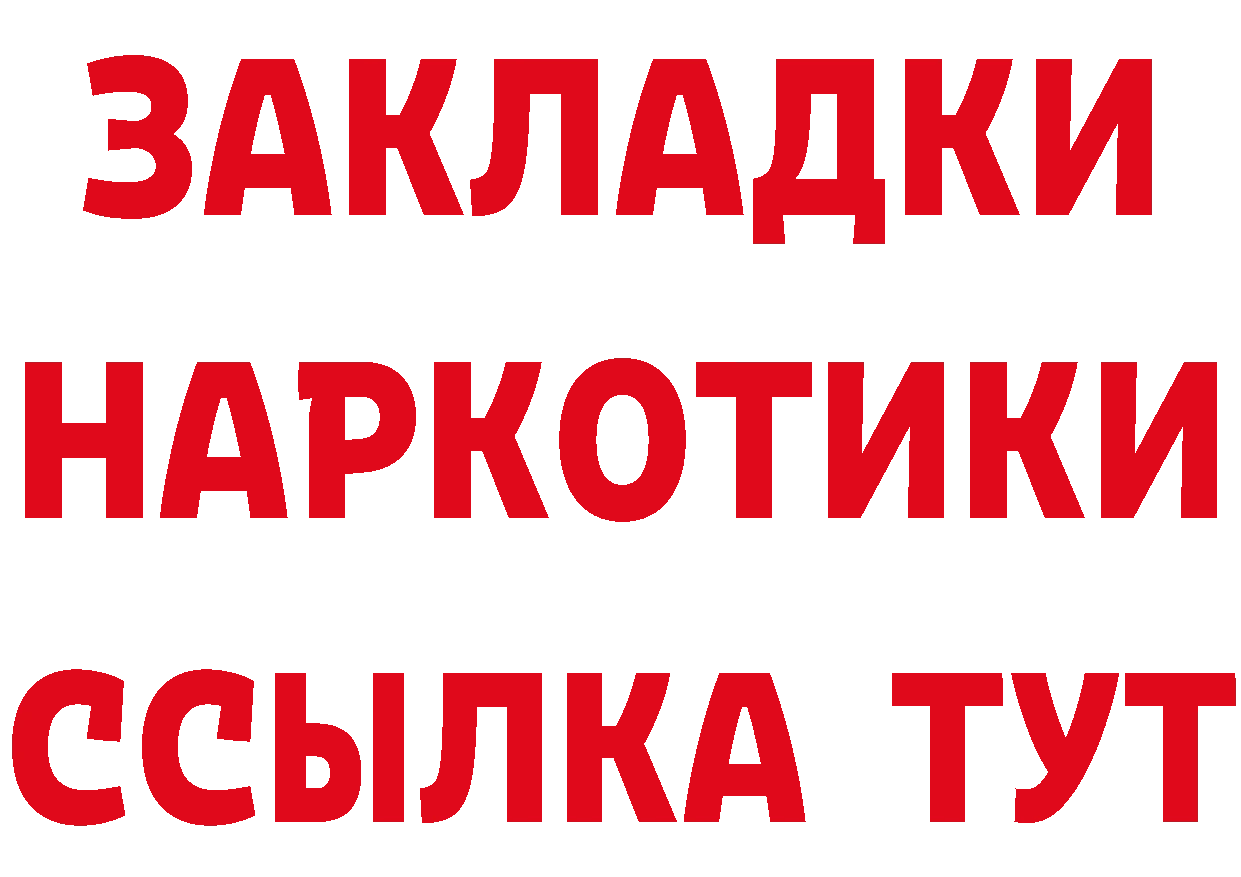 ЗАКЛАДКИ
НАРКОТИКИ
ССЫЛКА ТУТ